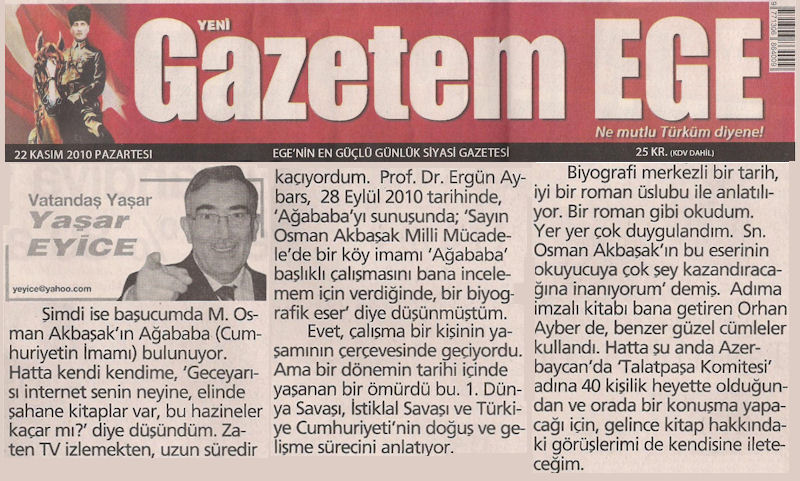 YENİ
Gazetem EGE
Ne mutlu Türküm diyene!

22 KASIM 2010 PAZARTESİ
EGE'NİN EN GÜÇLÜ GÜNLÜK SİYASİ GAZETESİ
25 KR. (KDV DAHİL)

Vatandaş Yaşar
Yaşar EYİCE
yeyice@yahoo.com

Şimdi ise başucumda M. Osman Akbaşak'ın Ağababa (Cumhuriyetin İmamı) bulunuyor. Hatta kendi kendime, 'Geceyarısı internet senin neyine, elinde şahane kitaplar var, bu hazineler kaçar mı?' diye düşündüm. Zaten TV izlemekten, uzun süredir kaçıyordum. Prof. Dr. Ergün Aybars, 28 Eylül 2010 tarihinde, 'Ağababa'yı sunuşunda; 'Sayın Osman Akbaşak Milli Mücadele'de bir köy imamı 'Ağababa' başlıklı çalışmasını bana incelemem için verdiğinde, bir biyografik eser' diye düşünmüştüm.

Evet, çalışma bir kişinin yaşamının çerçevesinde geçiyordu. Ama bir dönemin tarihi içinde yaşanan bir ömürdü bu. 1. Dünya Savaşı, İstiklal Savaşı ve Türkiye Cumhuriyeti'nin doğuş ve gelişme sürecini anlatıyor.

Biyografi merkezli bir tarih, iyi bir roman üslubu ile anlatılıyor. Bir roman gibi okudum. Yer yer çok duygulandım. Sn. Osman Akbaşak'ın bu eserinin okuyucuya çok şey kazandıracağına inanıyorum' demiş. Adıma imzalı kitabı bana getiren Orhan Ayber de, benzer güzel cümleler kullandı. Hatta şu anda Azerbaycan'da 'Talatpaşa Komitesi' adına 40 kişilik heyette olduğundan ve orada bir konuşma yapacağı için, gelince kitap hakkındaki görüşlerimi de kendisine ileteceğim.